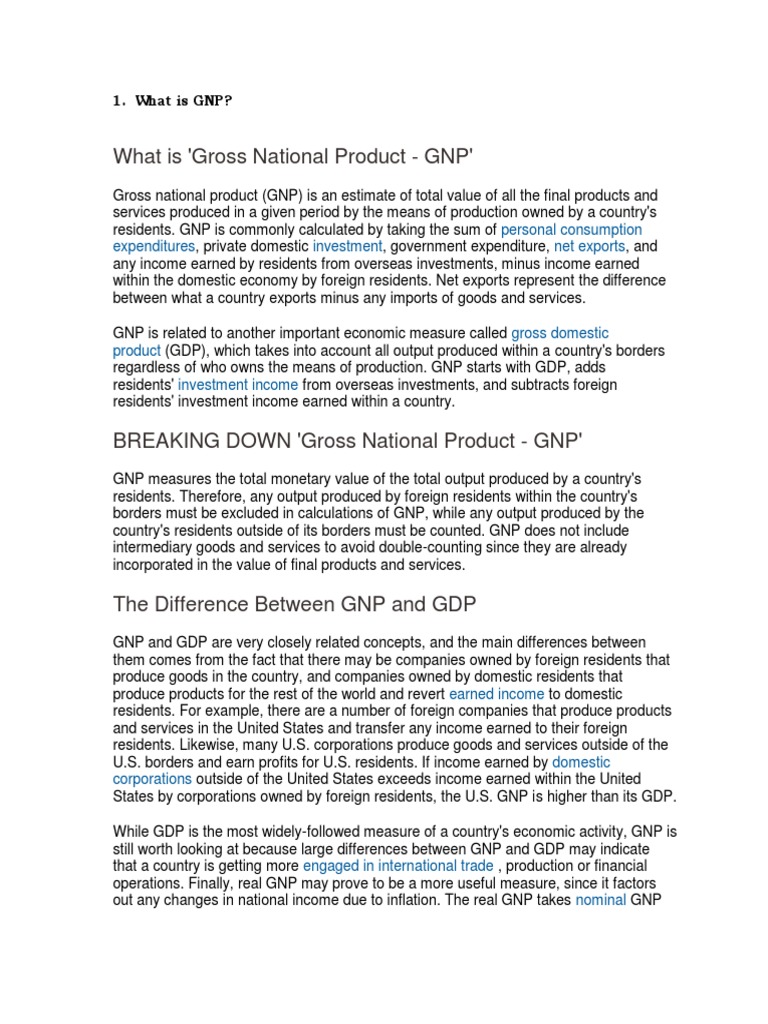 1. What is GNP?

What is 'Gross National Product - GNP'

Gross national product (GNP) is an estimate of total value of all the final products and services produced in a given period by the means of production owned by a country's residents. GNP is commonly calculated by taking the sum of personal consumption expenditures, private domestic investment, government expenditure, net exports, and any income earned by residents from overseas investments, minus income earned within the domestic economy by foreign residents. Net exports represent the difference between what a country exports minus any imports of goods and services.

GNP is related to another important economic measure called gross domestic product (GDP), which takes into account all output produced within a country's borders regardless of who owns the means of production. GNP starts with GDP, adds residents' investment income from overseas investments, and subtracts foreign residents' investment income earned within a country.

BREAKING DOWN 'Gross National Product - GNP'

GNP measures the total monetary value of the total output produced by a country's residents. Therefore, any output produced by foreign residents within the country's borders must be excluded in calculations of GNP, while any output produced by the country's residents outside of its borders must be counted. GNP does not include intermediary goods and services to avoid double-counting since they are already incorporated in the value of final products and services.

The Difference Between GNP and GDP

GNP and GDP are very closely related concepts, and the main differences between them comes from the fact that there may be companies owned by foreign residents that produce goods in the country, and companies owned by domestic residents that produce products for the rest of the world and revert earned income to domestic residents. For example, there are a number of foreign companies that produce products and services in the United States and transfer any income earned to their foreign residents. Likewise, many U.S. corporations produce goods and services outside of the U.S. borders and earn profits for U.S. residents. If income earned by domestic corporations outside of the United States exceeds income earned within the United States by corporations owned by foreign residents, the U.S. GNP is higher than its GDP.

While GDP is the most widely-followed measure of a country's economic activity, GNP is still worth looking at because large differences between GNP and GDP may indicate that a country is getting more engaged in international trade , production or financial operations. Finally, real GNP may prove to be a more useful measure, since it factors out any changes in national income due to inflation. The real GNP takes nominal GNP